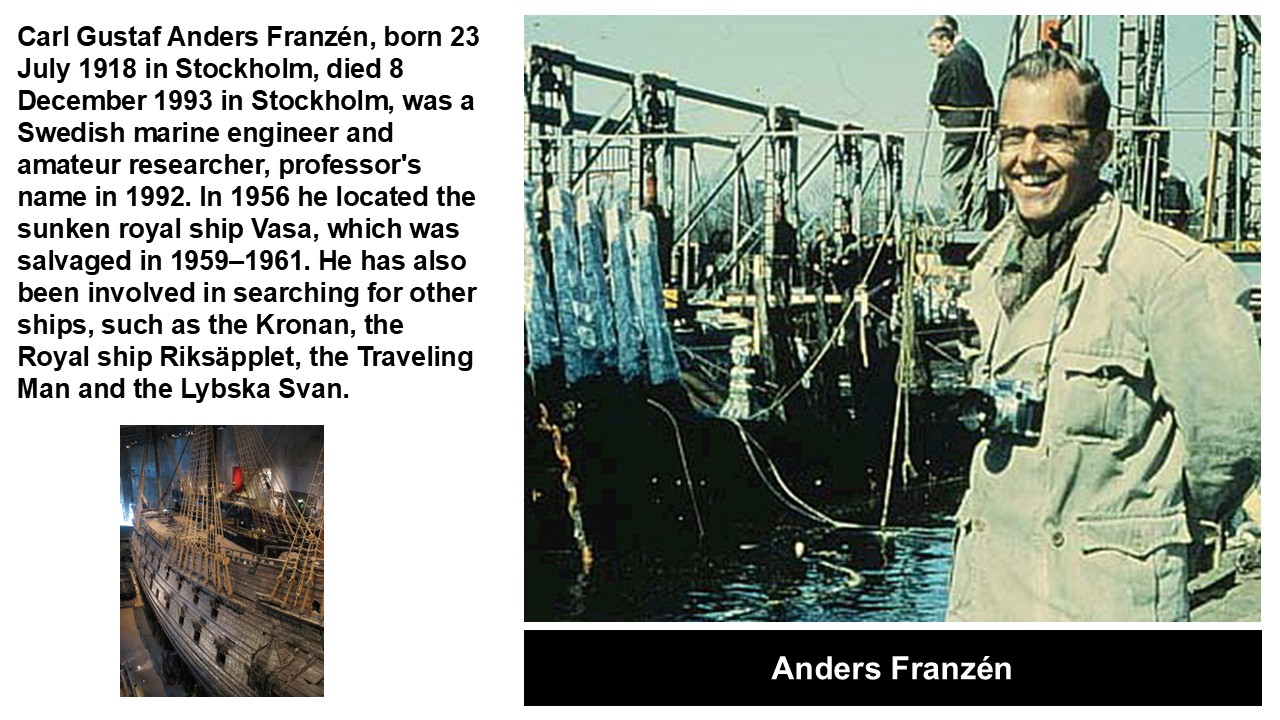 Carl Gustaf Anders Franzén, born 23 July 1918 in Stockholm, died 8 December 1993 in Stockholm, was a Swedish marine engineer and amateur researcher, professor's name in 1992. In 1956 he located the sunken royal ship Vasa, which was salvaged in 1959–1961. He has also been involved in searching for other ships, such as the Kronan, the Royal ship Riksäpplet, the Traveling Man and the Lybska Svan.

Anders Franzén